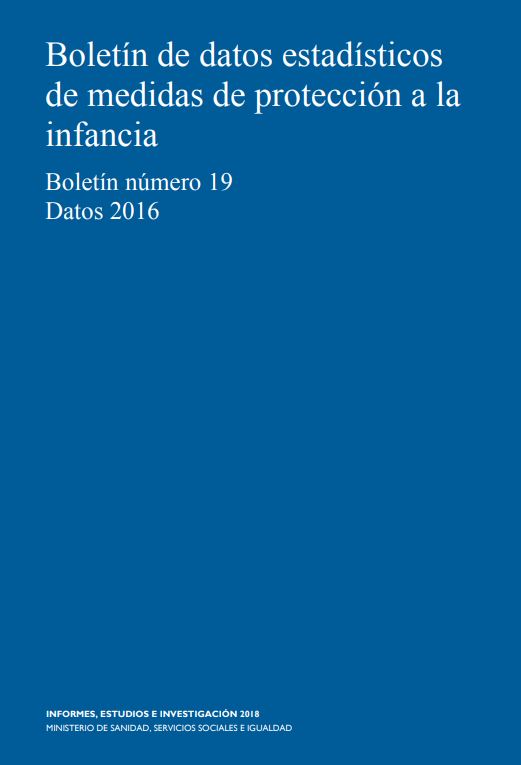 Boletín de datos estadísticos de medidas de protección a la infancia

Boletín número 19
Datos 2016

INFORMES, ESTUDIOS E INVESTIGACIÓN 2018
MINISTERIO DE SANIDAD, SERVICIOS SOCIALES E IGUALDAD